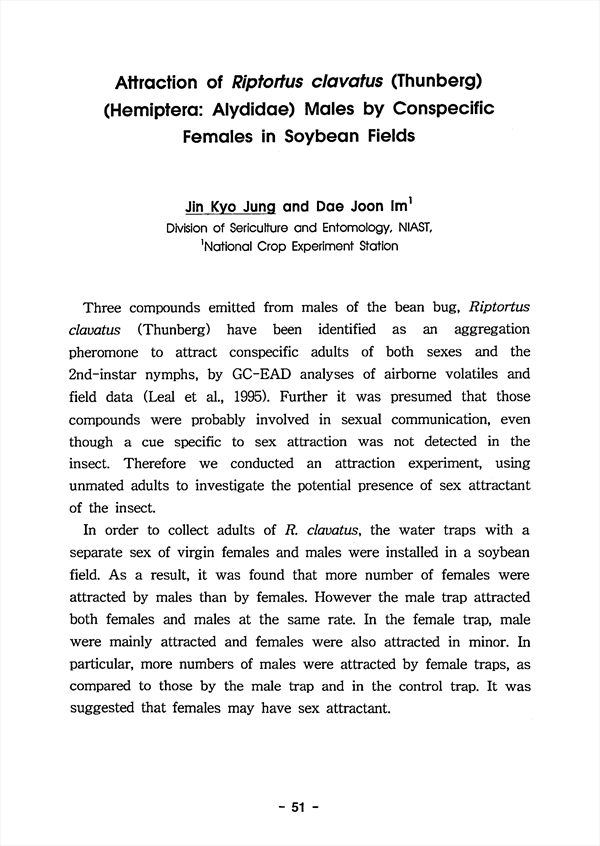 Attraction of Riptortus clavatus (Thunberg) (Hemiptera: Alydidae) Males by Conspecific Females in Soybean Fields

Jin Kyo Jung and Dae Joon Im$^1$
Division of Sericulture and Entomology, NIAST,
$^1$National Crop Experiment Station

Three compounds emitted from males of the bean bug, Riptortus clavatus (Thunberg) have been identified as an aggregation pheromone to attract conspecific adults of both sexes and the 2nd-instar nymphs, by GC-EAD analyses of airborne volatiles and field data (Leal et al., 1995). Further it was presumed that those compounds were probably involved in sexual communication, even though a cue specific to sex attraction was not detected in the insect. Therefore we conducted an attraction experiment, using unmated adults to investigate the potential presence of sex attractant of the insect.

In order to collect adults of R. clavatus, the water traps with a separate sex of virgin females and males were installed in a soybean field. As a result, it was found that more number of females were attracted by males than by females. However the male trap attracted both females and males at the same rate. In the female trap, male were mainly attracted and females were also attracted in minor. In particular, more numbers of males were attracted by female traps, as compared to those by the male trap and in the control trap. It was suggested that females may have sex attractant.

- 51 -